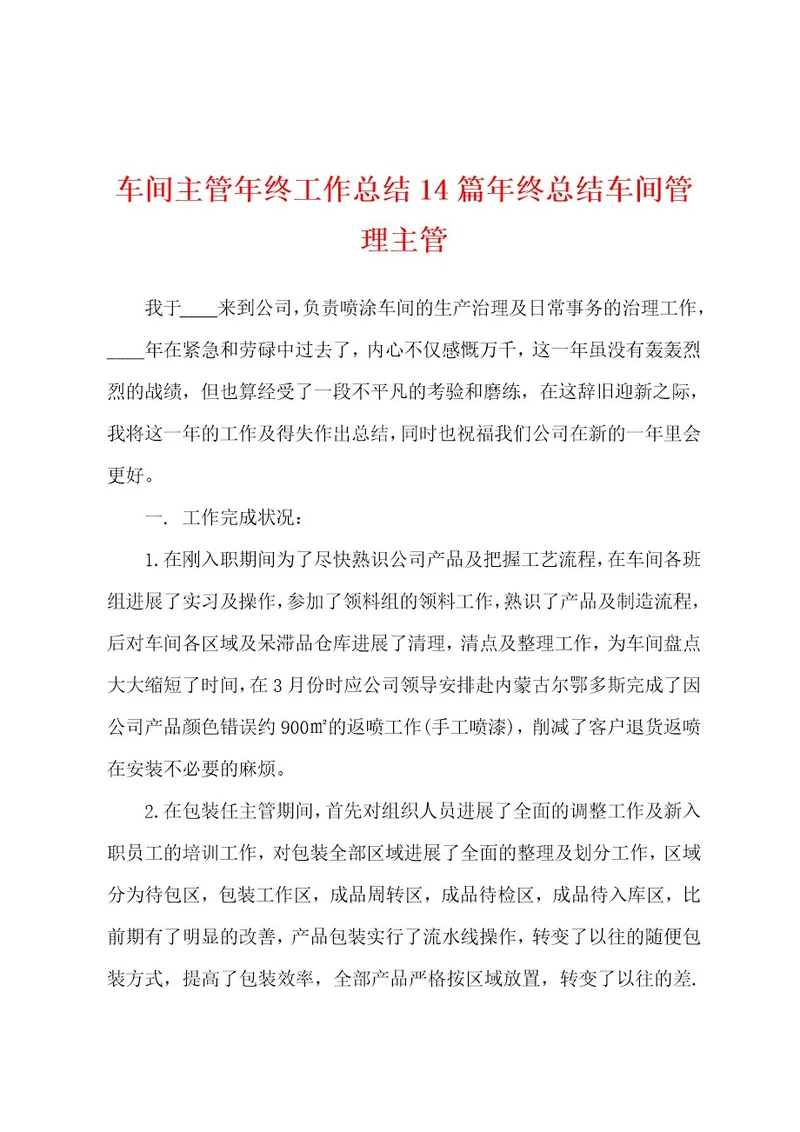 车间主管年终工作总结14篇年终总结车间管理主管

我于____来到公司，负责喷涂车间的生产治理及日常事务的治理工作，____年在紧急和劳碌中过去了，内心不仅感慨万千，这一年虽没有轰轰烈烈的战绩，但也算经受了一段不平凡的考验和磨练，在这辞旧迎新之际，我将这一年的工作及得失作出总结，同时也祝福我们公司在新的一年里会更好。

一. 工作完成状况：

1.在刚入职期间为了尽快熟识公司产品及把握工艺流程，在车间各班组进展了实习及操作，参加了领料组的领料工作，熟识了产品及制造流程，后对车间各区域及呆滞品仓库进展了清理，清点及整理工作，为车间盘点大大缩短了时间，在3月份时应公司领导安排赴内蒙古尔鄂多斯完成了因公司产品颜色错误约900㎡的返喷工作(手工喷漆)，削减了客户退货返喷在安装不必要的麻烦。

2.在包装任主管期间，首先对组织人员进展了全面的调整工作及新入职员工的培训工作，对包装全部区域进展了全面的整理及划分工作，区域分为待包区，包装工作区，成品周转区，成品待检区，成品待入库区，比前期有了明显的改善，产品包装实行了流水线操作，转变了以往的随便包装方式，提高了包装效率，全部产品严格按区域放置，转变了以往的差.